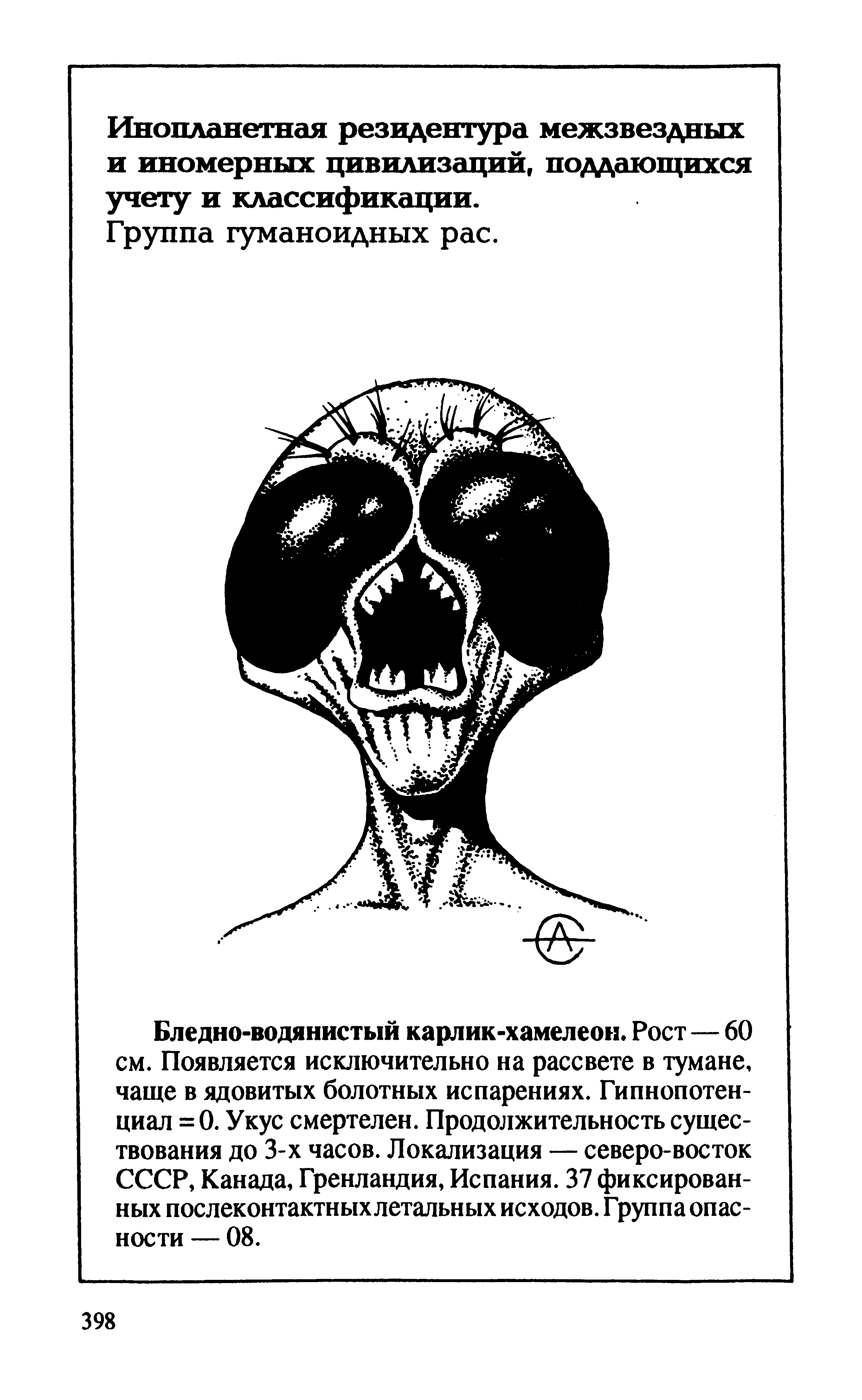 Инопланетная резидентура межзвездных и иномерных цивилизаций, поддающихся учету и классификации.
Группа гуманоидных рас.

Бледно-водянистый карлик-хамелеон. Рост — 60 см. Появляется исключительно на рассвете в тумане, чаще в ядовитых болотных испарениях. Гипнопотенциал = 0. Укус смертелен. Продолжительность существования до 3-х часов. Локализация — северо-восток СССР, Канада, Гренландия, Испания. 37 фиксированных послеконтактных летальных исходов. Группа опасности — 08.

398